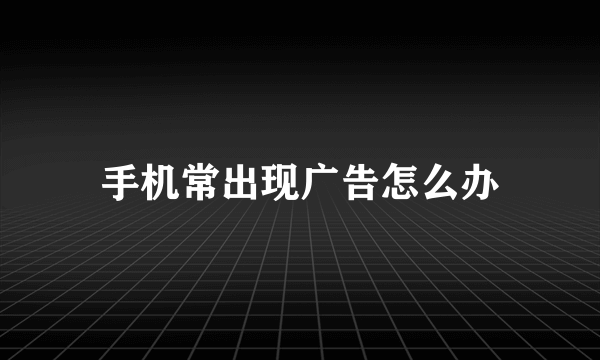 手机常出现广告怎么办